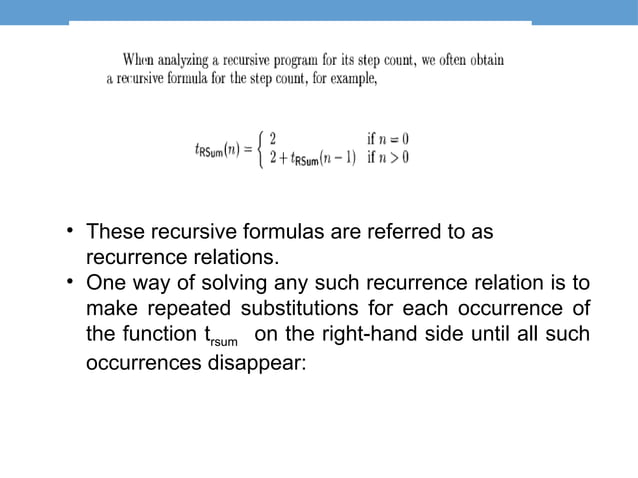 When analyzing a recursive program for its step count, we often obtain a recursive formula for the step count, for example,

$t_{\mathsf{RSum}}(n) = \begin{cases} 2 & \text{if } n = 0 \\ 2 + t_{\mathsf{RSum}}(n-1) & \text{if } n > 0 \end{cases}$

• These recursive formulas are referred to as recurrence relations.
• One way of solving any such recurrence relation is to make repeated substitutions for each occurrence of the function $t_{rsum}$ on the right-hand side until all such occurrences disappear: